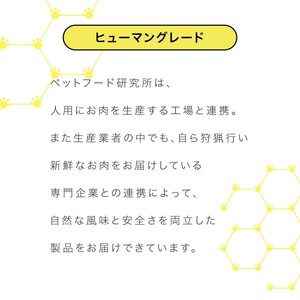 ヒューマングレード

ペットフード研究所は、

人用にお肉を生産する工場と連携。

また生産業者の中でも、自ら狩猟行い

新鮮なお肉をお届けしている

専門企業との連携によって、

自然な風味と安全さを両立した

製品をお届けできています。